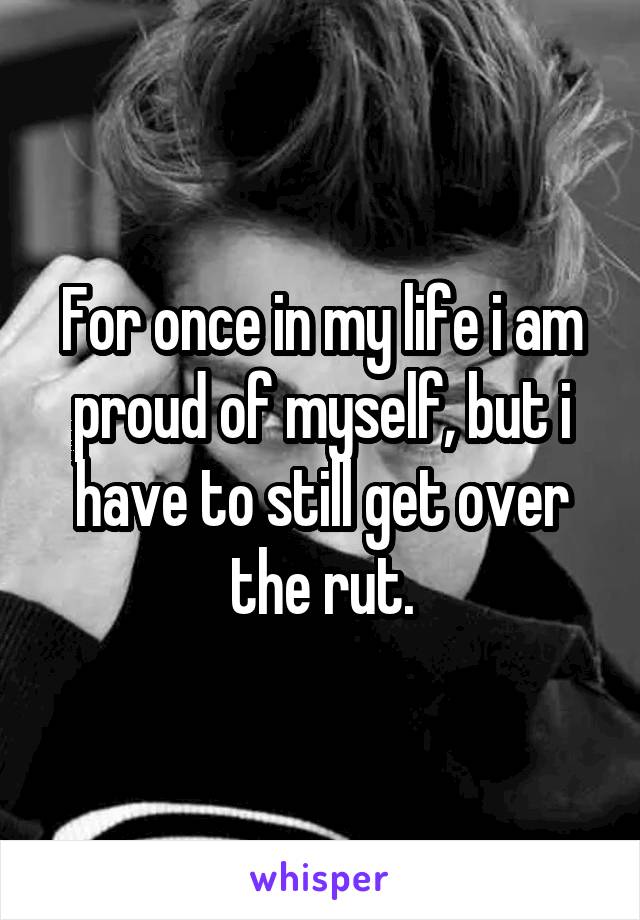 For once in my life i am proud of myself, but i have to still get over the rut.

whisper